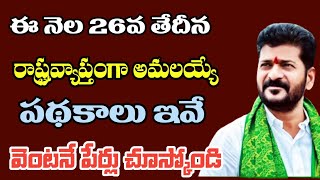 ఈ నెల 26వ తేదీన

రాష్ట్రవ్యాప్తంగా అమలయ్యే

పథకాలు ఇవే

వెంటనే పేర్లు చూస్కోండి